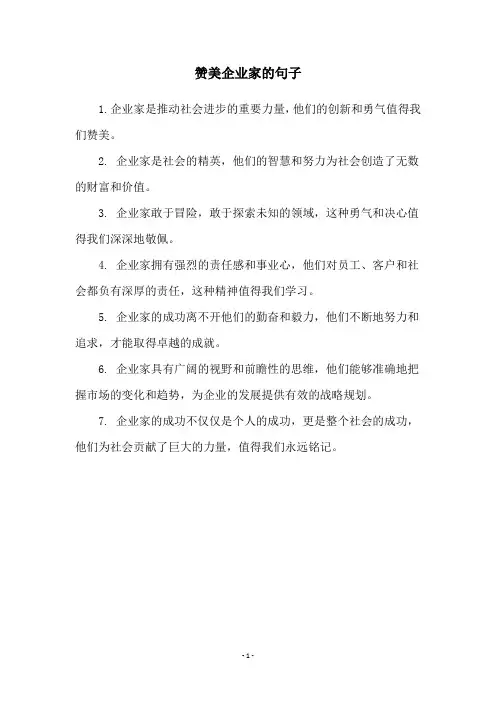 赞美企业家的句子

1.企业家是推动社会进步的重要力量，他们的创新和勇气值得我们赞美。

2. 企业家是社会的精英，他们的智慧和努力为社会创造了无数的财富和价值。

3. 企业家敢于冒险，敢于探索未知的领域，这种勇气和决心值得我们深深地敬佩。

4. 企业家拥有强烈的责任感和事业心，他们对员工、客户和社会都负有深厚的责任，这种精神值得我们学习。

5. 企业家的成功离不开他们的勤奋和毅力，他们不断地努力和追求，才能取得卓越的成就。

6. 企业家具有广阔的视野和前瞻性的思维，他们能够准确地把握市场的变化和趋势，为企业的发展提供有效的战略规划。

7. 企业家的成功不仅仅是个人的成功，更是整个社会的成功，他们为社会贡献了巨大的力量，值得我们永远铭记。

- 1 -